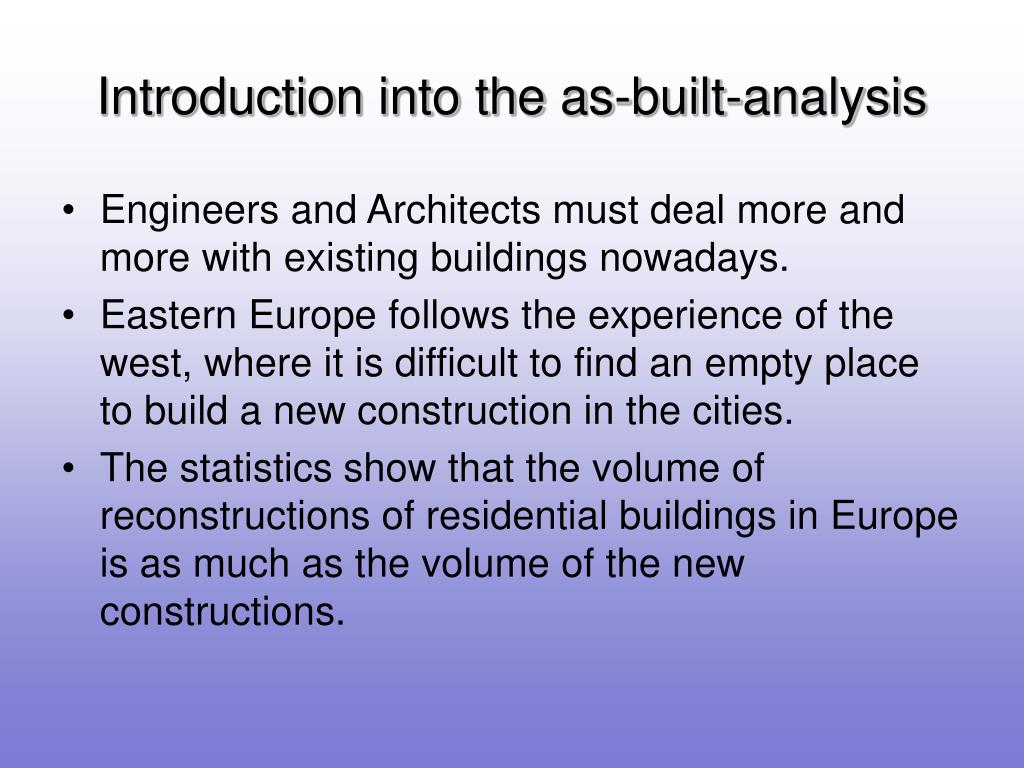 Introduction into the as-built-analysis

• Engineers and Architects must deal more and more with existing buildings nowadays.

• Eastern Europe follows the experience of the west, where it is difficult to find an empty place to build a new construction in the cities.

• The statistics show that the volume of reconstructions of residential buildings in Europe is as much as the volume of the new constructions.